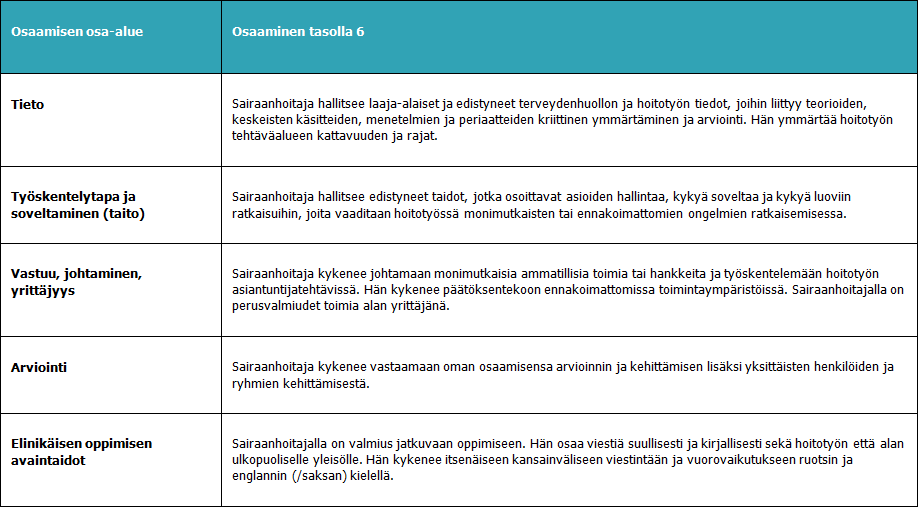 | Osaamisen osa-alue | Osaaminen tasolla 6 |
|---|---|
| Tieto | Sairaanhoitaja hallitsee laaja-alaiset ja edistyneet terveydenhuollon ja hoitotyön tiedot, joihin liittyy teorioiden, keskeisten käsitteiden, menetelmien ja periaatteiden kriittinen ymmärtäminen ja arviointi. Hän ymmärtää hoitotyön tehtäväalueen kattavuuden ja rajat. |
| Työskentelytapa ja soveltaminen (taito) | Sairaanhoitaja hallitsee edistyneet taidot, jotka osoittavat asioiden hallintaa, kykyä soveltaa ja kykyä luoviin ratkaisuihin, joita vaaditaan hoitotyössä monimutkaisten tai ennakoimattomien ongelmien ratkaisemisessa. |
| Vastuu, johtaminen, yrittäjyys | Sairaanhoitaja kykenee johtamaan monimutkaisia ammatillisia toimia tai hankkeita ja työskentelemään hoitotyön asiantuntijatehtävissä. Hän kykenee päätöksentekoon ennakoimattomissa toimintaympäristöissä. Sairaanhoitajalla on perusvalmiudet toimia alan yrittäjänä. |
| Arviointi | Sairaanhoitaja kykenee vastaamaan oman osaamisensa arvioinnin ja kehittämisen lisäksi yksittäisten henkilöiden ja ryhmien kehittämisestä. |
| Elinikäisen oppimisen avaintaidot | Sairaanhoitajalla on valmius jatkuvaan oppimiseen. Hän osaa viestiä suullisesti ja kirjallisesti sekä hoitotyön että alan ulkopuoliselle yleisölle. Hän kykenee itsenäiseen kansainväliseen viestintään ja vuorovaikutukseen ruotsin ja englannin (/saksan) kielellä. |